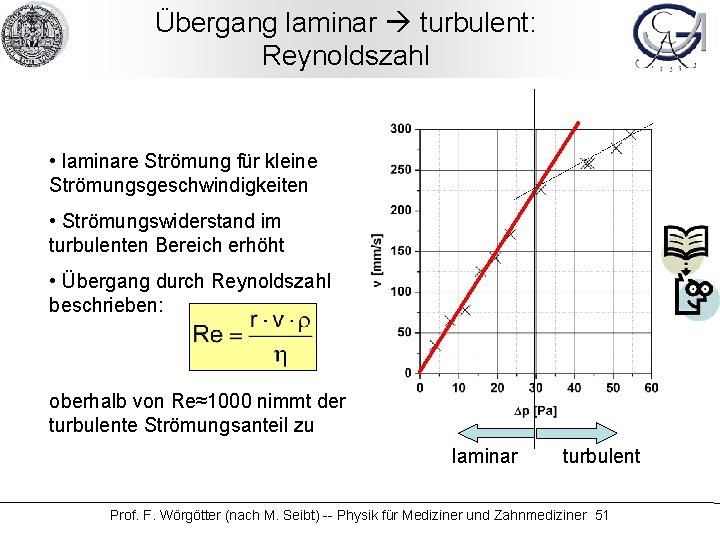 Übergang laminar → turbulent: Reynoldszahl

• laminare Strömung für kleine Strömungsgeschwindigkeiten

• Strömungswiderstand im turbulenten Bereich erhöht

• Übergang durch Reynoldszahl beschrieben:

$Re = \frac{r \cdot v \cdot \rho}{\eta}$

oberhalb von Re≈1000 nimmt der turbulente Strömungsanteil zu

300
250
200
150
100
50
0
v [mm/s]
0 10 20 30 40 50 60
Δp [Pa]

laminar turbulent

Prof. F. Wörgötter (nach M. Seibt) -- Physik für Mediziner und Zahnmediziner 51